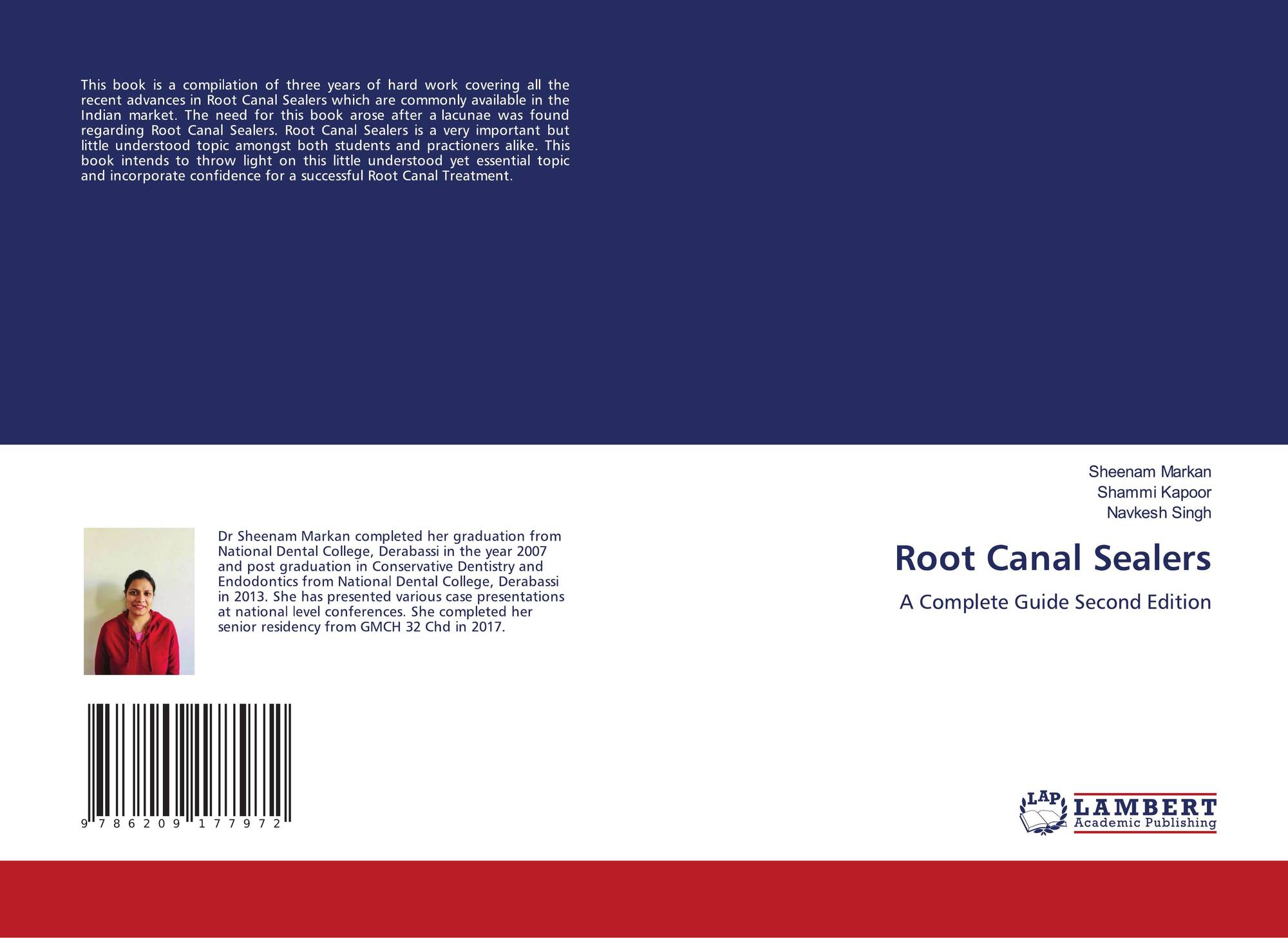 This book is a compilation of three years of hard work covering all the recent advances in Root Canal Sealers which are commonly available in the Indian market. The need for this book arose after a lacunae was found regarding Root Canal Sealers. Root Canal Sealers is a very important but little understood topic amongst both students and practioners alike. This book intends to throw light on this little understood yet essential topic and incorporate confidence for a successful Root Canal Treatment.

Dr Sheenam Markan completed her graduation from National Dental College, Derabassi in the year 2007 and post graduation in Conservative Dentistry and Endodontics from National Dental College, Derabassi in 2013. She has presented various case presentations at national level conferences. She completed her senior residency from GMCH 32 Chd in 2017.

9 786209 177972

Sheenam Markan
Shammi Kapoor
Navkesh Singh

Root Canal Sealers

A Complete Guide Second Edition

LAP
LAMBERT
Academic Publishing